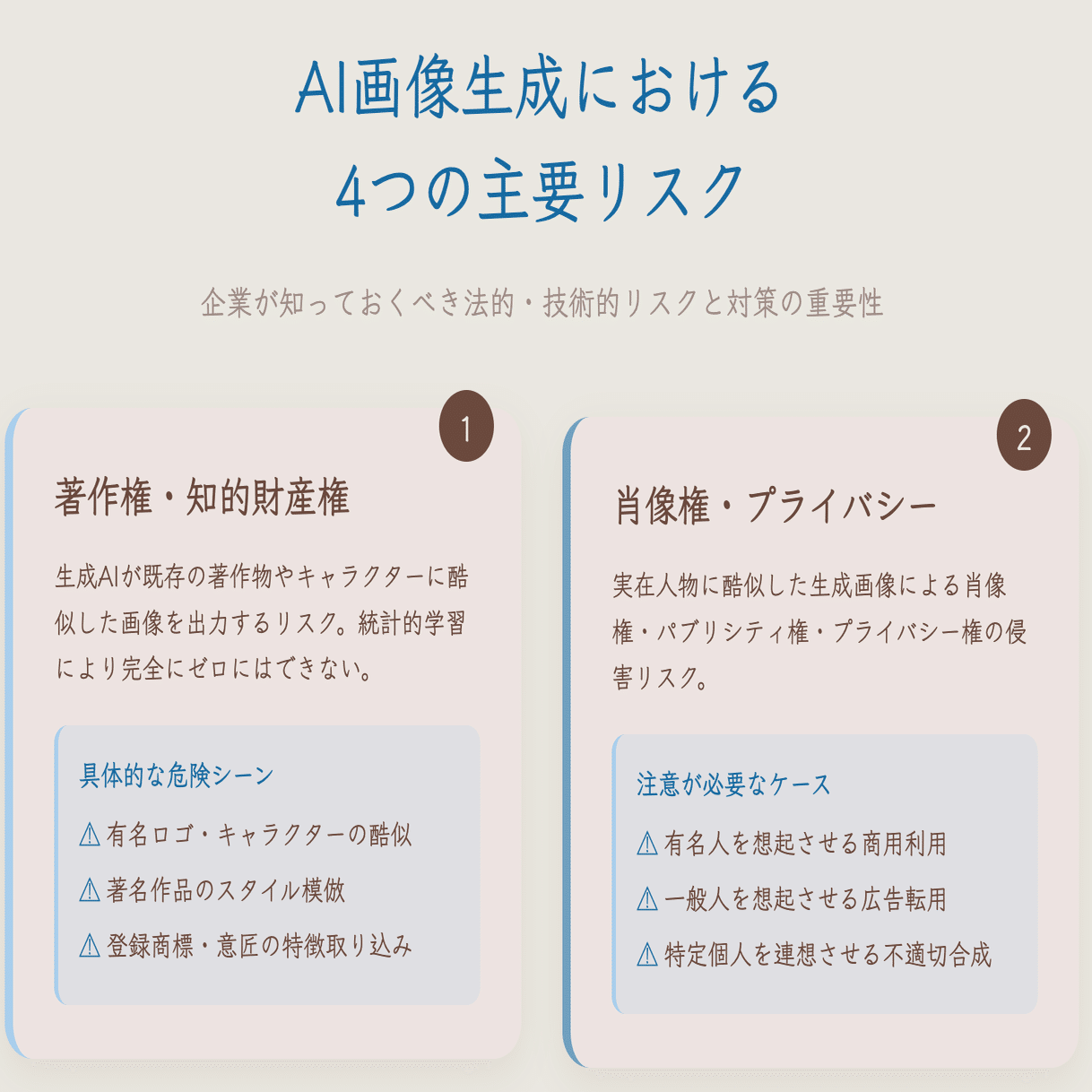 AI画像生成における
4つの主要リスク

企業が知っておくべき法的・技術的リスクと対策の重要性

1

著作権・知的財産権

生成AIが既存の著作物やキャラクターに酷似した画像を出力するリスク。統計的学習により完全にゼロにはできない。

具体的な危険シーン

⚠ 有名ロゴ・キャラクターの酷似

⚠ 著名作品のスタイル模倣

⚠ 登録商標・意匠の特徴取り込み

2

肖像権・プライバシー

実在人物に酷似した生成画像による肖像権・パブリシティ権・プライバシー権の侵害リスク。

注意が必要なケース

⚠ 有名人を想起させる商用利用

⚠ 一般人を想起させる広告転用

⚠ 特定個人を連想させる不適切合成